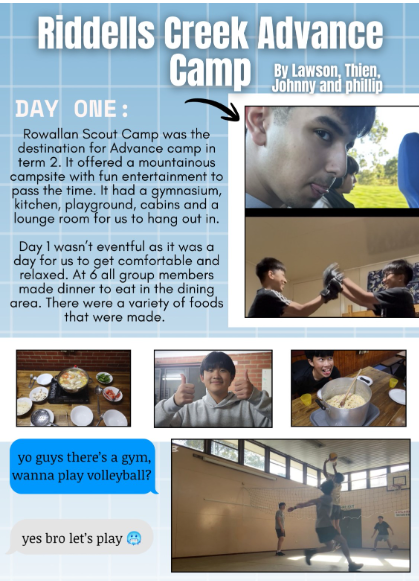 Riddells Creek Advance Camp

By Lawson, Thien, Johnny and phillip

DAY ONE:

Rowallan Scout Camp was the destination for Advance camp in term 2. It offered a mountainous campsite with fun entertainment to pass the time. It had a gymnasium, kitchen, playground, cabins and a lounge room for us to hang out in.

Day 1 wasn't eventful as it was a day for us to get comfortable and relaxed. At 6 all group members made dinner to eat in the dining area. There were a variety of foods that were made.

yo guys there's a gym, wanna play volleyball?

yes bro let's play 🥶